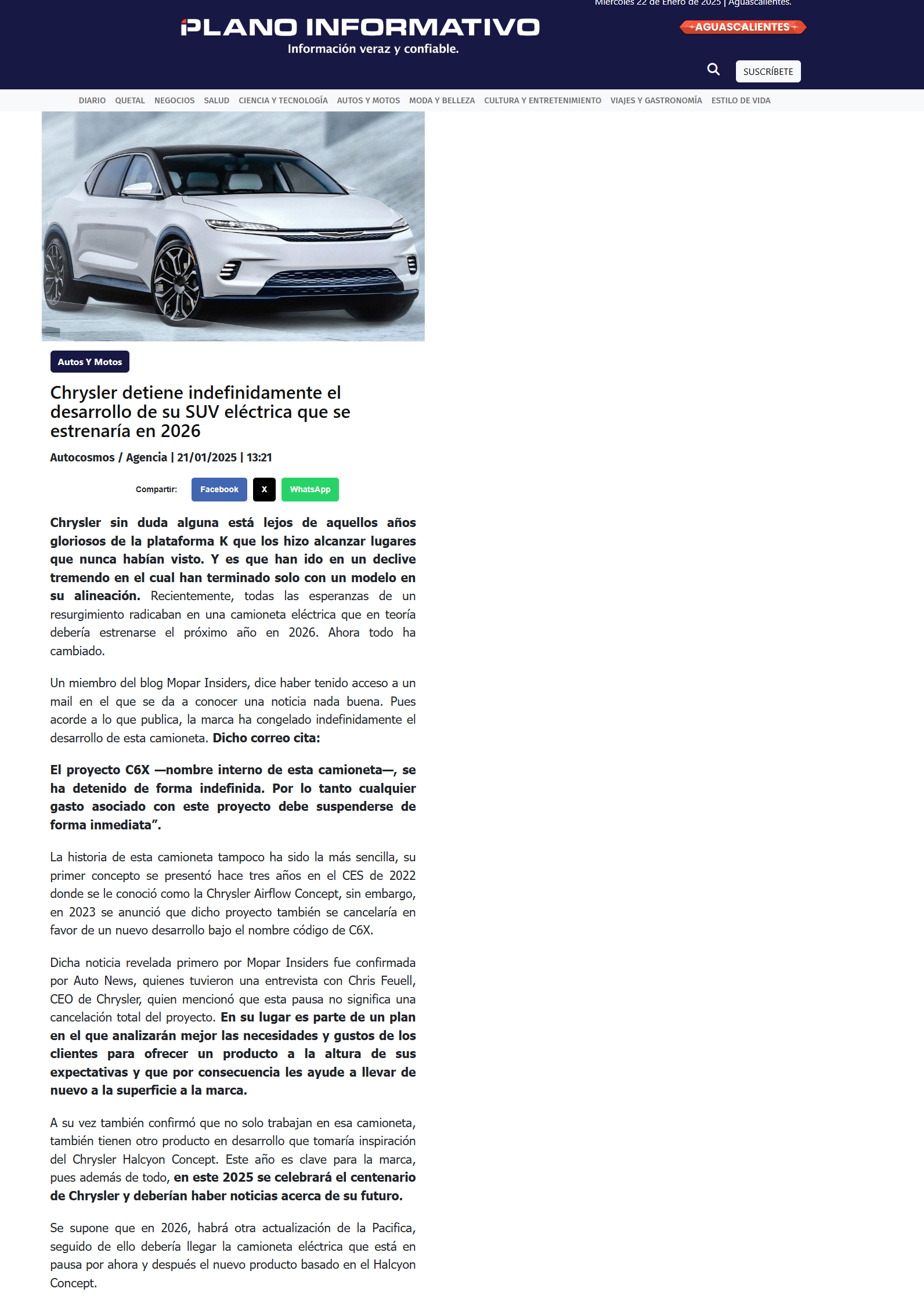 Miércoles 22 de Enero de 2025 | Aguascalientes.

PLANO INFORMATIVO
Información veraz y confiable.

AGUASCALIENTES

SUSCRÍBETE

DIARIO QUETAL NEGOCIOS SALUD CIENCIA Y TECNOLOGÍA AUTOS Y MOTOS MODA Y BELLEZA CULTURA Y ENTRETENIMIENTO VIAJES Y GASTRONOMÍA ESTILO DE VIDA

Autos Y Motos

Chrysler detiene indefinidamente el desarrollo de su SUV eléctrica que se estrenaría en 2026

Autocosmos / Agencia | 21/01/2025 | 13:21

Compartir: Facebook X WhatsApp

Chrysler sin duda alguna está lejos de aquellos años gloriosos de la plataforma K que los hizo alcanzar lugares que nunca habían visto. Y es que han ido en un declive tremendo en el cual han terminado solo con un modelo en su alineación. Recientemente, todas las esperanzas de un resurgimiento radicaban en una camioneta eléctrica que en teoría debería estrenarse el próximo año en 2026. Ahora todo ha cambiado.

Un miembro del blog Mopar Insiders, dice haber tenido acceso a un mail en el que se da a conocer una noticia nada buena. Pues acorde a lo que publica, la marca ha congelado indefinidamente el desarrollo de esta camioneta. Dicho correo cita:

El proyecto C6X —nombre interno de esta camioneta—, se ha detenido de forma indefinida. Por lo tanto cualquier gasto asociado con este proyecto debe suspenderse de forma inmediata”.

La historia de esta camioneta tampoco ha sido la más sencilla, su primer concepto se presentó hace tres años en el CES de 2022 donde se le conoció como la Chrysler Airflow Concept, sin embargo, en 2023 se anunció que dicho proyecto también se cancelaría en favor de un nuevo desarrollo bajo el nombre código de C6X.

Dicha noticia revelada primero por Mopar Insiders fue confirmada por Auto News, quienes tuvieron una entrevista con Chris Feuell, CEO de Chrysler, quien mencionó que esta pausa no significa una cancelación total del proyecto. En su lugar es parte de un plan en el que analizarán mejor las necesidades y gustos de los clientes para ofrecer un producto a la altura de sus expectativas y que por consecuencia les ayude a llevar de nuevo a la superficie a la marca.

A su vez también confirmó que no solo trabajan en esa camioneta, también tienen otro producto en desarrollo que tomaría inspiración del Chrysler Halcyon Concept. Este año es clave para la marca, pues además de todo, en este 2025 se celebrará el centenario de Chrysler y deberían haber noticias acerca de su futuro.

Se supone que en 2026, habrá otra actualización de la Pacifica, seguido de ello debería llegar la camioneta eléctrica que está en pausa por ahora y después el nuevo producto basado en el Halcyon Concept.